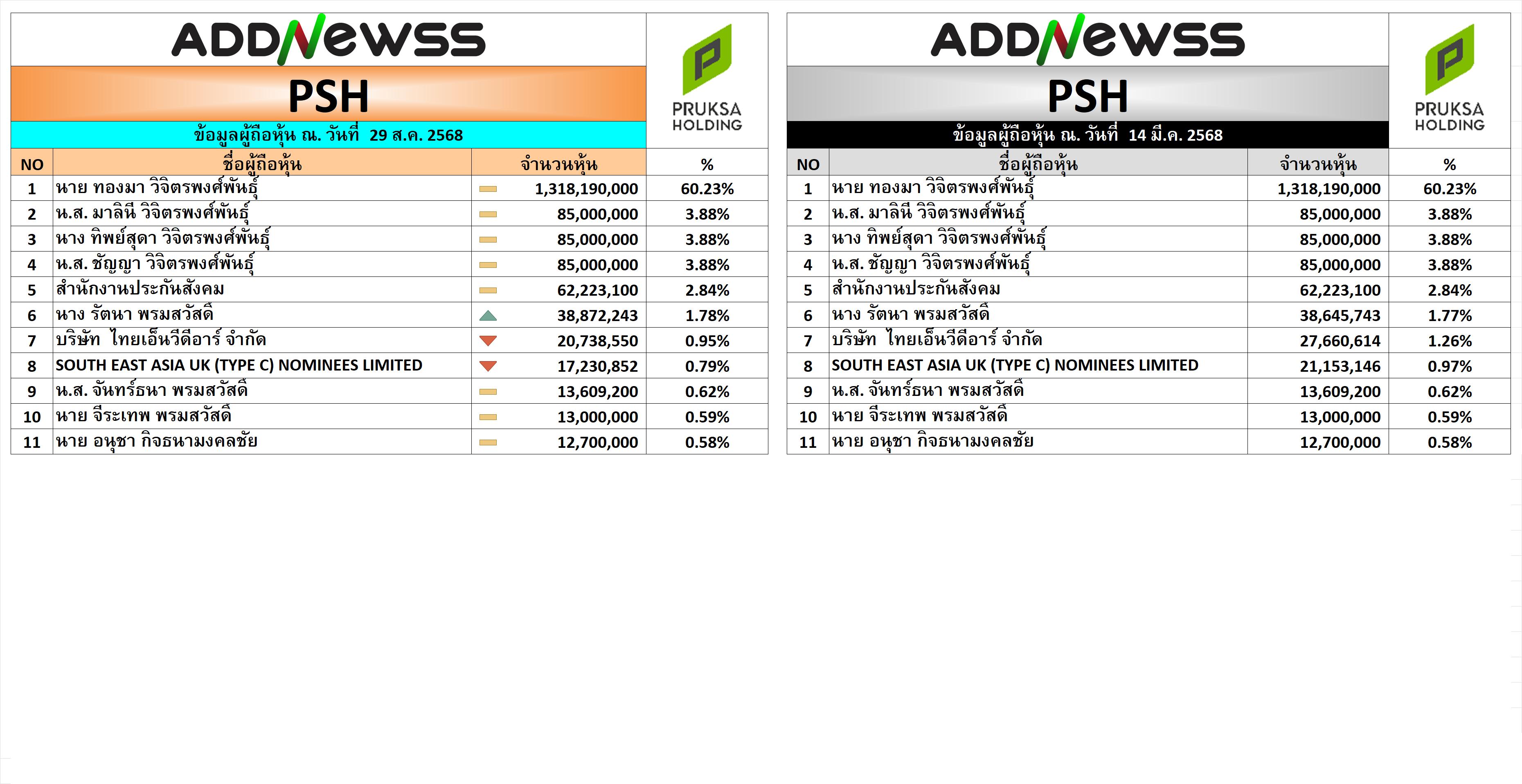 ADDNEWSS

PSH

PRUKSA HOLDING

ข้อมูลผู้ถือหุ้น ณ. วันที่ 29 ส.ค. 2568

| NO | ชื่อผู้ถือหุ้น | จำนวนหุ้น | % |
|---|---|---|---|
| 1 | นาย ทองมา วิจิตรพงศ์พันธุ์ | 1,318,190,000 | 60.23% |
| 2 | น.ส. มาลินี วิจิตรพงศ์พันธุ์ | 85,000,000 | 3.88% |
| 3 | นาง ทิพย์สุดา วิจิตรพงศ์พันธุ์ | 85,000,000 | 3.88% |
| 4 | น.ส. ชัญญา วิจิตรพงศ์พันธุ์ | 85,000,000 | 3.88% |
| 5 | สำนักงานประกันสังคม | 62,223,100 | 2.84% |
| 6 | นาง รัตนา พรมสวัสดิ์ | 38,872,243 | 1.78% |
| 7 | บริษัท ไทยเอ็นวีดีอาร์ จำกัด | 20,738,550 | 0.95% |
| 8 | SOUTH EAST ASIA UK (TYPE C) NOMINEES LIMITED | 17,230,852 | 0.79% |
| 9 | น.ส. จันทร์ธนา พรมสวัสดิ์ | 13,609,200 | 0.62% |
| 10 | นาย จีระเทพ พรมสวัสดิ์ | 13,000,000 | 0.59% |
| 11 | นาย อนุชา กิจธนามงคลชัย | 12,700,000 | 0.58% |

ADDNEWSS

PSH

PRUKSA HOLDING

ข้อมูลผู้ถือหุ้น ณ. วันที่ 14 มี.ค. 2568

| NO | ชื่อผู้ถือหุ้น | จำนวนหุ้น | % |
|---|---|---|---|
| 1 | นาย ทองมา วิจิตรพงศ์พันธุ์ | 1,318,190,000 | 60.23% |
| 2 | น.ส. มาลินี วิจิตรพงศ์พันธุ์ | 85,000,000 | 3.88% |
| 3 | นาง ทิพย์สุดา วิจิตรพงศ์พันธุ์ | 85,000,000 | 3.88% |
| 4 | น.ส. ชัญญา วิจิตรพงศ์พันธุ์ | 85,000,000 | 3.88% |
| 5 | สำนักงานประกันสังคม | 62,223,100 | 2.84% |
| 6 | นาง รัตนา พรมสวัสดิ์ | 38,645,743 | 1.77% |
| 7 | บริษัท ไทยเอ็นวีดีอาร์ จำกัด | 27,660,614 | 1.26% |
| 8 | SOUTH EAST ASIA UK (TYPE C) NOMINEES LIMITED | 21,153,146 | 0.97% |
| 9 | น.ส. จันทร์ธนา พรมสวัสดิ์ | 13,609,200 | 0.62% |
| 10 | นาย จีระเทพ พรมสวัสดิ์ | 13,000,000 | 0.59% |
| 11 | นาย อนุชา กิจธนามงคลชัย | 12,700,000 | 0.58% |